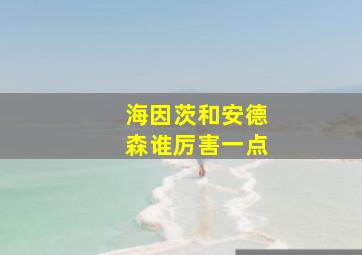 海因茨和安德森谁厉害一点